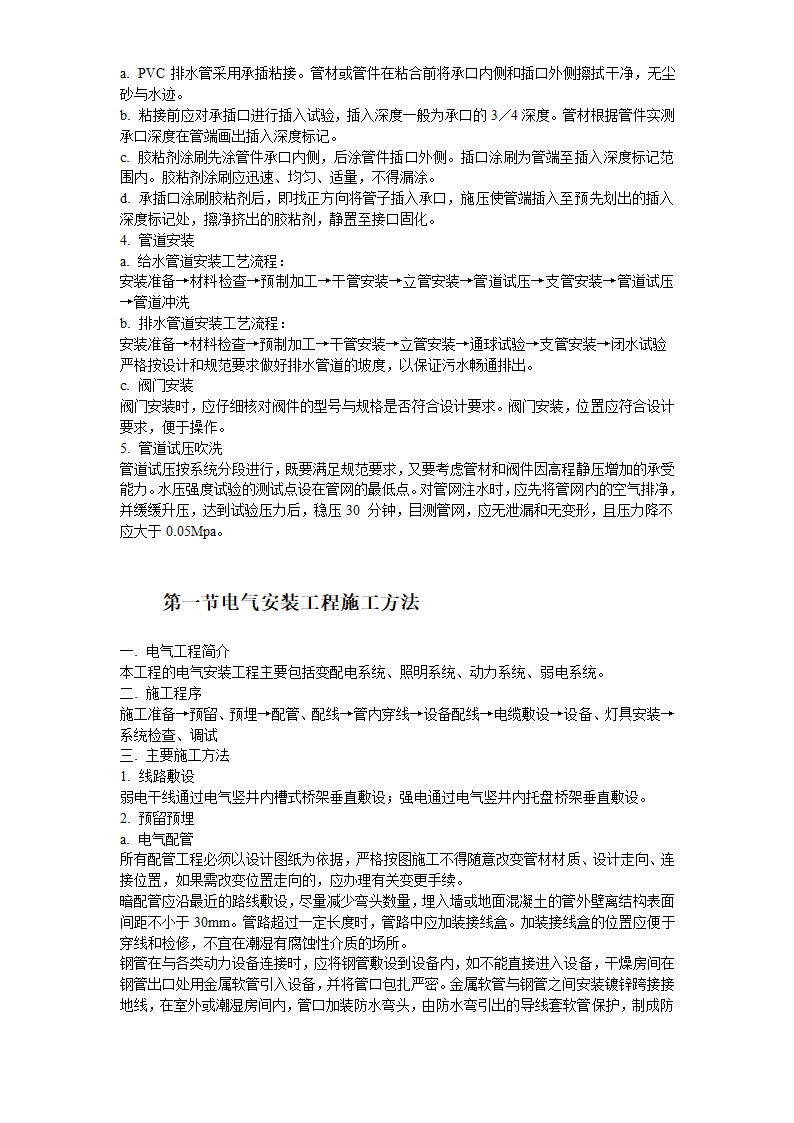 a. PVC 排水管采用承插粘接。管材或管件在粘合前将承口内侧和插口外侧擦拭干净，无尘砂与水迹。
b. 粘接前应对承插口进行插入试验，插入深度一般为承口的 3／4 深度。管材根据管件实测承口深度在管端画出插入深度标记。
c. 胶粘剂涂刷先涂管件承口内侧，后涂管件插口外侧。插口涂刷为管端至插入深度标记范围内。胶粘剂涂刷应迅速、均匀、适量，不得漏涂。
d. 承插口涂刷胶粘剂后，即找正方向将管子插入承口，施压使管端插入至预先划出的插入深度标记处，擦净挤出的胶粘剂，静置至接口固化。
4. 管道安装
a. 给水管道安装工艺流程：
安装准备→材料检查→预制加工→干管安装→立管安装→管道试压→支管安装→管道试压→管道冲洗
b. 排水管道安装工艺流程：
安装准备→材料检查→预制加工→干管安装→立管安装→通球试验→支管安装→闭水试验
严格按设计和规范要求做好排水管道的坡度，以保证污水畅通排出。
c. 阀门安装
阀门安装时，应仔细核对阀件的型号与规格是否符合设计要求。阀门安装，位置应符合设计要求，便于操作。
5. 管道试压吹洗
管道试压按系统分段进行，既要满足规范要求，又要考虑管材和阀件因高程静压增加的承受能力。水压强度试验的测试点设在管网的最低点。对管网注水时，应先将管网内的空气排净，并缓缓升压，达到试验压力后，稳压 30 分钟，目测管网，应无泄漏和无变形，且压力降不应大于 0.05Mpa。

第一节电气安装工程施工方法

一. 电气工程简介
本工程的电气安装工程主要包括变配电系统、照明系统、动力系统、弱电系统。
二. 施工程序
施工准备→预留、预埋→配管、配线→管内穿线→设备配线→电缆敷设→设备、灯具安装→系统检查、调试
三. 主要施工方法
1. 线路敷设
弱电干线通过电气竖井内槽式桥架垂直敷设；强电通过电气竖井内托盘桥架垂直敷设。
2. 预留预埋
a. 电气配管
所有配管工程必须以设计图纸为依据，严格按图施工不得随意改变管材材质、设计走向、连接位置，如果需改变位置走向的，应办理有关变更手续。
暗配管应沿最近的路线敷设，尽量减少弯头数量，埋入墙或地面混凝土的管外壁离结构表面间距不小于 30mm。管路超过一定长度时，管路中应加装接线盒。加装接线盒的位置应便于穿线和检修，不宜在潮湿有腐蚀性介质的场所。
钢管在与各类动力设备连接时，应将钢管敷设到设备内，如不能直接进入设备，干燥房间在钢管出口处用金属软管引入设备，并将管口包扎严密。金属软管与钢管之间安装镀锌跨接接地线，在室外或潮湿房间内，管口加装防水弯头，由防水弯引出的导线套软管保护，制成防